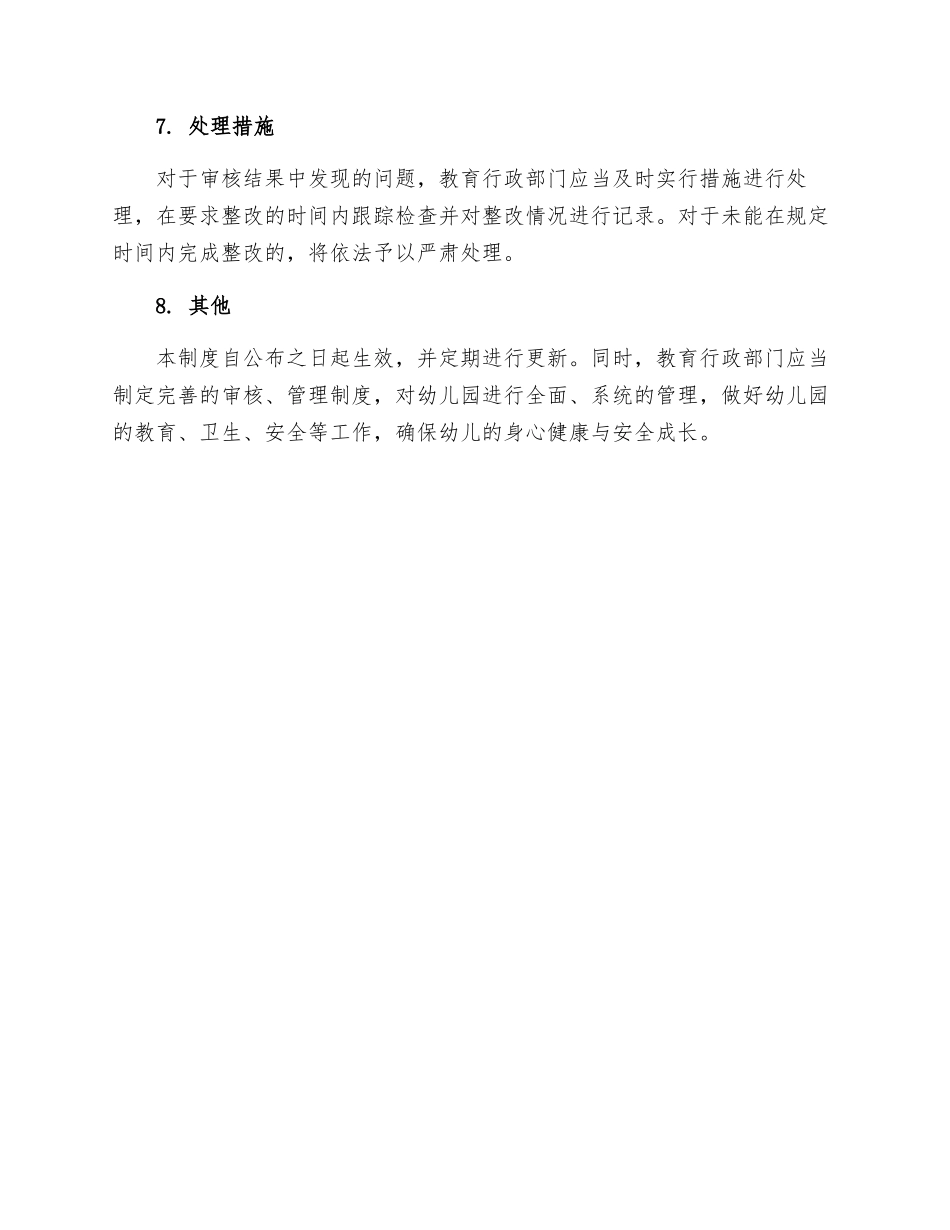 7. 处理措施

对于审核结果中发现的问题，教育行政部门应当及时实行措施进行处理，在要求整改的时间内跟踪检查并对整改情况进行记录。对于未能在规定时间内完成整改的，将依法予以严肃处理。

8. 其他

本制度自公布之日起生效，并定期进行更新。同时，教育行政部门应当制定完善的审核、管理制度，对幼儿园进行全面、系统的管理，做好幼儿园的教育、卫生、安全等工作，确保幼儿的身心健康与安全成长。